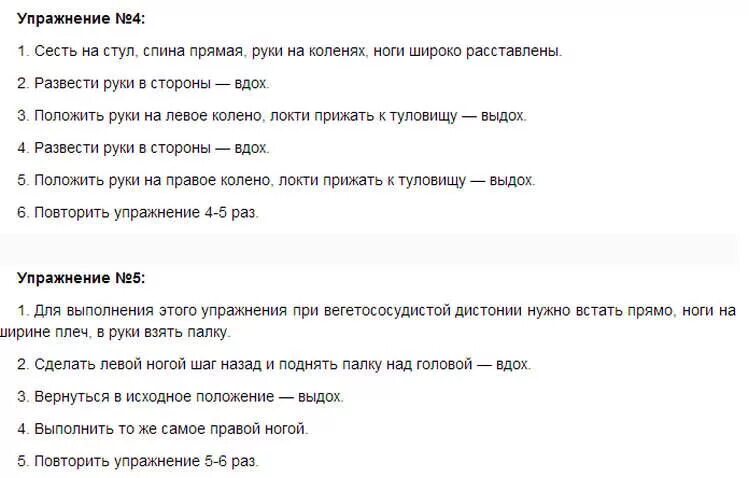 Упражнение №4:

1. Сесть на стул, спина прямая, руки на коленях, ноги широко расставлены.

2. Развести руки в стороны — вдох.

3. Положить руки на левое колено, локти прижать к туловищу — выдох.

4. Развести руки в стороны — вдох.

5. Положить руки на правое колено, локти прижать к туловищу — выдох.

6. Повторить упражнение 4-5 раз.

Упражнение №5:

1. Для выполнения этого упражнения при вегетососудистой дистонии нужно встать прямо, ноги на ширине плеч, в руки взять палку.

2. Сделать левой ногой шаг назад и поднять палку над головой — вдох.

3. Вернуться в исходное положение — выдох.

4. Выполнить то же самое правой ногой.

5. Повторить упражнение 5-6 раз.